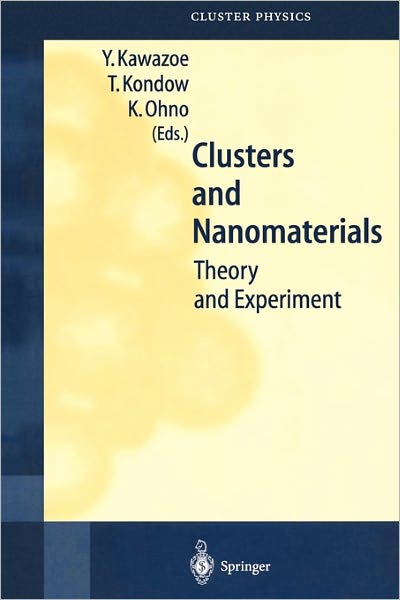 CLUSTER PHYSICS

Y. Kawazoe
T. Kondow
K. Ohno
(Eds.)

Clusters and Nanomaterials

Theory and Experiment

Springer